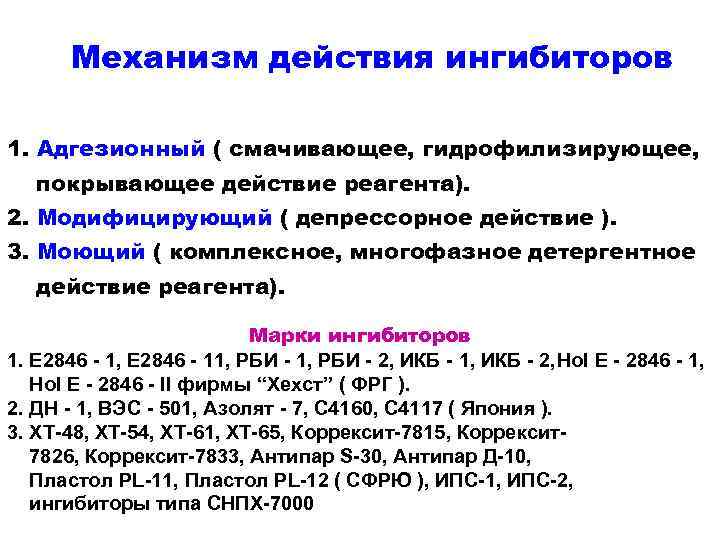 Механизм действия ингибиторов

1. Адгезионный ( смачивающее, гидрофилизирующее, покрывающее действие реагента).
2. Модифицирующий ( депрессорное действие ).
3. Моющий ( комплексное, многофазное детергентное действие реагента).

Марки ингибиторов
1. Е2846 - 1, Е2846 - 11, РБИ - 1, РБИ - 2, ИКБ - 1, ИКБ - 2,Hol E - 2846 - 1, Hol E - 2846 - II фирмы “Хехст” ( ФРГ ).
2. ДН - 1, ВЭС - 501, Азолят - 7, С4160, С4117 ( Япония ).
3. ХТ-48, ХТ-54, ХТ-61, ХТ-65, Коррексит-7815, Коррексит-7826, Коррексит-7833, Антипар S-30, Антипар Д-10, Пластол PL-11, Пластол PL-12 ( СФРЮ ), ИПС-1, ИПС-2, ингибиторы типа СНПХ-7000